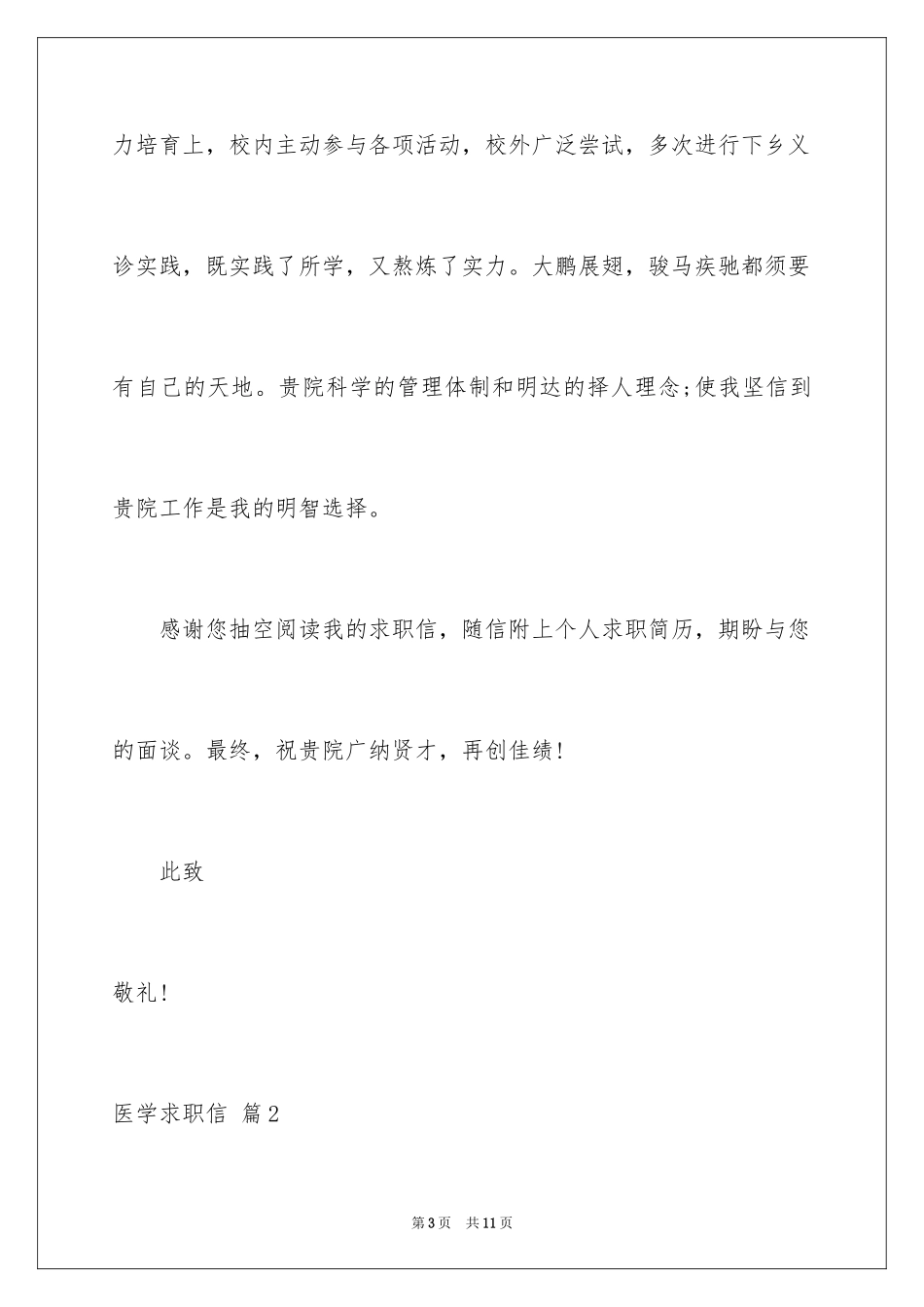 力培育上，校内主动参与各项活动，校外广泛尝试，多次进行下乡义诊实践，既实践了所学，又熬炼了实力。大鹏展翅，骏马疾驰都须要有自己的天地。贵院科学的管理体制和明达的择人理念;使我坚信到贵院工作是我的明智选择。

感谢您抽空阅读我的求职信，随信附上个人求职简历，期盼与您的面谈。最终，祝贵院广纳贤才，再创佳绩!

此致

敬礼!

医学求职信 篇2

第3页 共11页